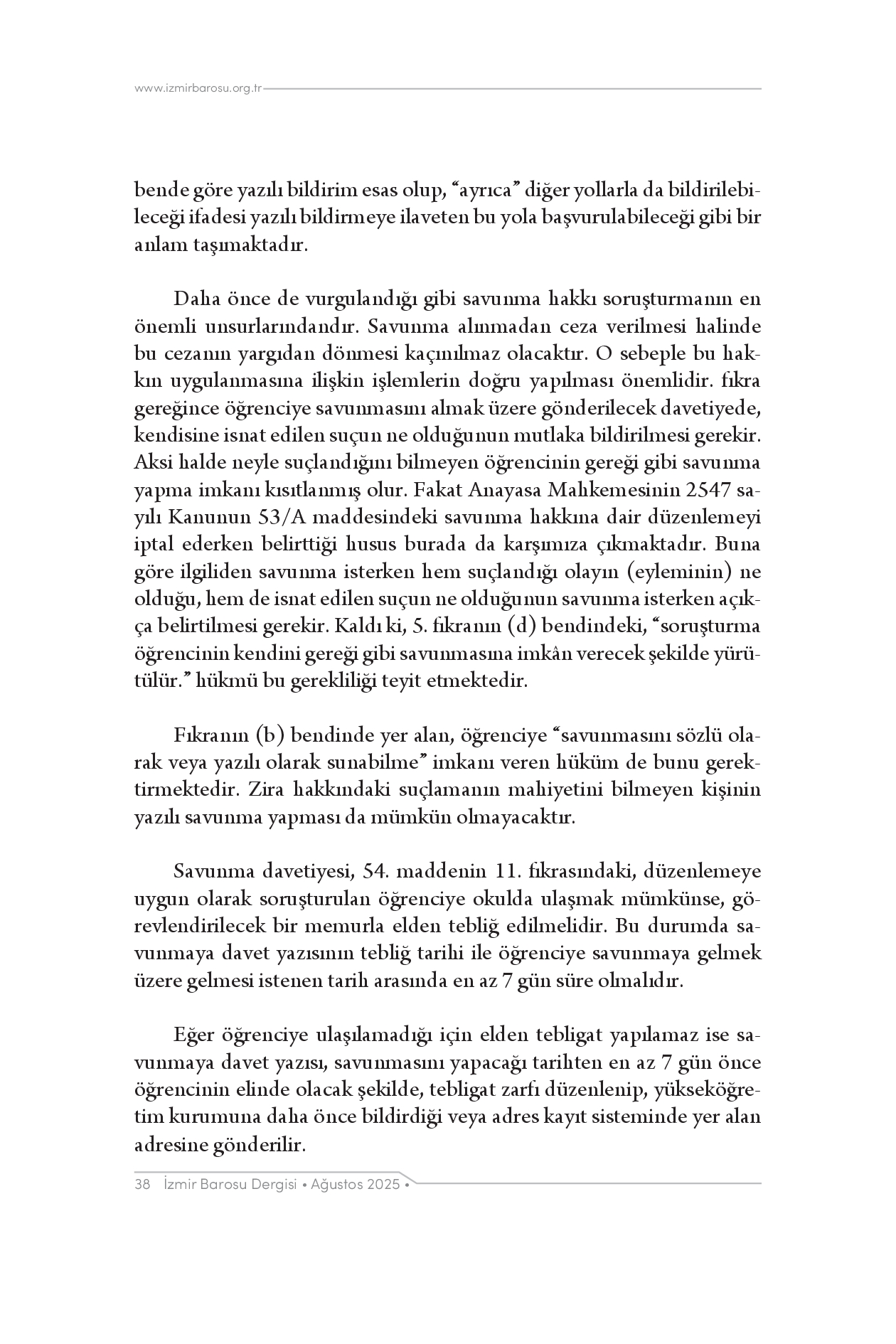 www.izmirbarosu.org.tr

bende göre yazılı bildirim esas olup, "ayrıca" diğer yollarla da bildirilebileceği ifadesi yazılı bildirmeye ilaveten bu yola başvurulabileceği gibi bir anlam taşımaktadır.

Daha önce de vurgulandığı gibi savunma hakkı soruşturmanın en önemli unsurlarındandır. Savunma alınmadan ceza verilmesi halinde bu cezanın yargıdan dönmesi kaçınılmaz olacaktır. O sebeple bu hakkın uygulanmasına ilişkin işlemlerin doğru yapılması önemlidir. fıkra gereğince öğrenciye savunmasını almak üzere gönderilecek davetiyede, kendisine isnat edilen suçun ne olduğunun mutlaka bildirilmesi gerekir. Aksi halde neyle suçlandığını bilmeyen öğrencinin gereği gibi savunma yapma imkanı kısıtlanmış olur. Fakat Anayasa Mahkemesinin 2547 sayılı Kanunun 53/A maddesindeki savunma hakkına dair düzenlemeyi iptal ederken belirttiği husus burada da karşımıza çıkmaktadır. Buna göre ilgiliden savunma isterken hem suçlandığı olayın (eyleminin) ne olduğu, hem de isnat edilen suçun ne olduğunun savunma isterken açıkça belirtilmesi gerekir. Kaldı ki, 5. fıkranın (d) bendindeki, "soruşturma öğrencinin kendini gereği gibi savunmasına imkân verecek şekilde yürütülür." hükmü bu gerekliliği teyit etmektedir.

Fıkranın (b) bendinde yer alan, öğrenciye "savunmasını sözlü olarak veya yazılı olarak sunabilme" imkanı veren hüküm de bunu gerektirmektedir. Zira hakkındaki suçlamanın mahiyetini bilmeyen kişinin yazılı savunma yapması da mümkün olmayacaktır.

Savunma davetiyesi, 54. maddenin 11. fıkrasındaki, düzenlemeye uygun olarak soruşturulan öğrenciye okulda ulaşmak mümkünse, görevlendirilecek bir memurla elden tebliğ edilmelidir. Bu durumda savunmaya davet yazısının tebliğ tarihi ile öğrenciye savunmaya gelmek üzere gelmesi istenen tarih arasında en az 7 gün süre olmalıdır.

Eğer öğrenciye ulaşılamadığı için elden tebligat yapılamaz ise savunmaya davet yazısı, savunmasını yapacağı tarihten en az 7 gün önce öğrencinin elinde olacak şekilde, tebligat zarfı düzenlenip, yükseköğretim kurumuna daha önce bildirdiği veya adres kayıt sisteminde yer alan adresine gönderilir.

38 İzmir Barosu Dergisi • Ağustos 2025 •